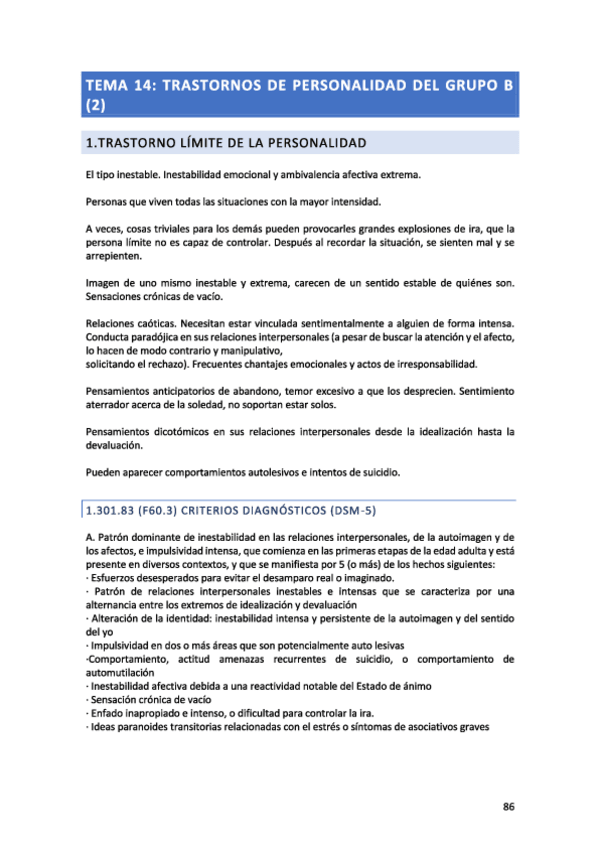 TEMA 14: TRASTORNOS DE PERSONALIDAD DEL GRUPO B (2)

1.TRASTORNO LÍMITE DE LA PERSONALIDAD

El tipo inestable. Inestabilidad emocional y ambivalencia afectiva extrema.

Personas que viven todas las situaciones con la mayor intensidad.

A veces, cosas triviales para los demás pueden provocarles grandes explosiones de ira, que la persona límite no es capaz de controlar. Después al recordar la situación, se sienten mal y se arrepienten.

Imagen de uno mismo inestable y extrema, carecen de un sentido estable de quiénes son. Sensaciones crónicas de vacío.

Relaciones caóticas. Necesitan estar vinculada sentimentalmente a alguien de forma intensa. Conducta paradójica en sus relaciones interpersonales (a pesar de buscar la atención y el afecto, lo hacen de modo contrario y manipulativo,
solicitando el rechazo). Frecuentes chantajes emocionales y actos de irresponsabilidad.

Pensamientos anticipatorios de abandono, temor excesivo a que los desprecien. Sentimiento aterrador acerca de la soledad, no soportan estar solos.

Pensamientos dicotómicos en sus relaciones interpersonales desde la idealización hasta la devaluación.

Pueden aparecer comportamientos autolesivos e intentos de suicidio.

1.301.83 (F60.3) CRITERIOS DIAGNÓSTICOS (DSM-5)

A. Patrón dominante de inestabilidad en las relaciones interpersonales, de la autoimagen y de los afectos, e impulsividad intensa, que comienza en las primeras etapas de la edad adulta y está presente en diversos contextos, y que se manifiesta por 5 (o más) de los hechos siguientes:
· Esfuerzos desesperados para evitar el desamparo real o imaginado.
· Patrón de relaciones interpersonales inestables e intensas que se caracteriza por una alternancia entre los extremos de idealización y devaluación
· Alteración de la identidad: inestabilidad intensa y persistente de la autoimagen y del sentido del yo
· Impulsividad en dos o más áreas que son potencialmente auto lesivas
·Comportamiento, actitud amenazas recurrentes de suicidio, o comportamiento de automutilación
· Inestabilidad afectiva debida a una reactividad notable del Estado de ánimo
· Sensación crónica de vacío
· Enfado inapropiado e intenso, o dificultad para controlar la ira.
· Ideas paranoides transitorias relacionadas con el estrés o síntomas de asociativos graves

86